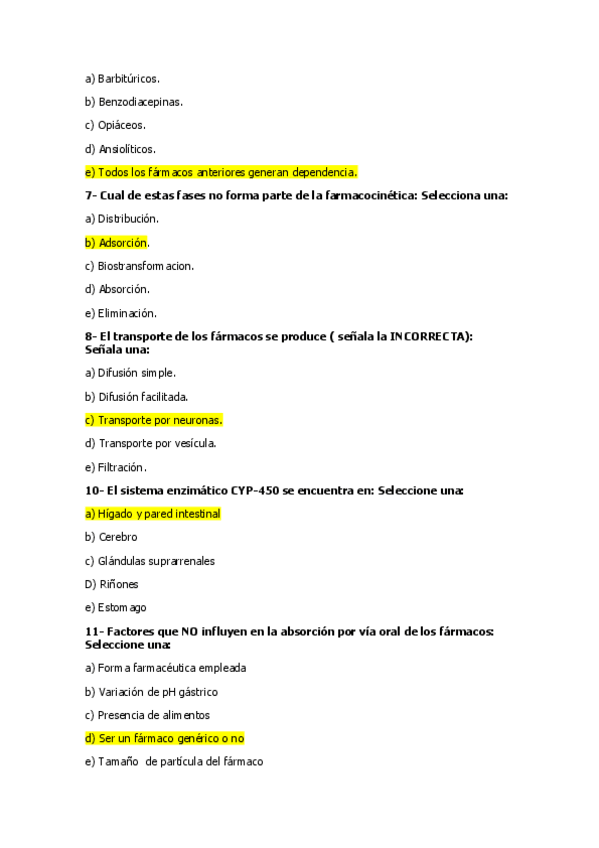 a) Barbitúricos.

b) Benzodiacepinas.

c) Opiáceos.

d) Ansiolíticos.

e) Todos los fármacos anteriores generan dependencia.

7- Cual de estas fases no forma parte de la farmacocinética: Selecciona una:

a) Distribución.

b) Adsorción.

c) Biostransformacion.

d) Absorción.

e) Eliminación.

8- El transporte de los fármacos se produce ( señala la INCORRECTA): Señala una:

a) Difusión simple.

b) Difusión facilitada.

c) Transporte por neuronas.

d) Transporte por vesícula.

e) Filtración.

10- El sistema enzimático CYP-450 se encuentra en: Seleccione una:

a) Hígado y pared intestinal

b) Cerebro

c) Glándulas suprarrenales

D) Riñones

e) Estomago

11- Factores que NO influyen en la absorción por vía oral de los fármacos: Seleccione una:

a) Forma farmacéutica empleada

b) Variación de pH gástrico

c) Presencia de alimentos

d) Ser un fármaco genérico o no

e) Tamaño de partícula del fármaco